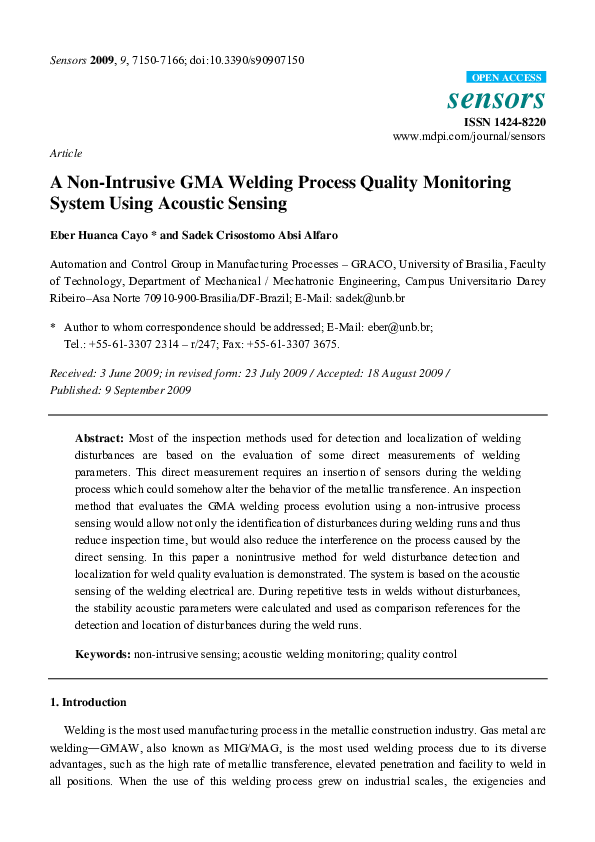 Sensors 2009, 9, 7150-7166; doi:10.3390/s90907150

OPEN ACCESS

sensors

ISSN 1424-8220

www.mdpi.com/journal/sensors

Article

A Non-Intrusive GMA Welding Process Quality Monitoring System Using Acoustic Sensing

Eber Huanca Cayo * and Sadek Crisostomo Absi Alfaro

Automation and Control Group in Manufacturing Processes – GRACO, University of Brasilia, Faculty of Technology, Department of Mechanical / Mechatronic Engineering, Campus Universitario Darcy Ribeiro–Asa Norte 70910-900-Brasilia/DF-Brazil; E-Mail: sadek@unb.br

* Author to whom correspondence should be addressed; E-Mail: eber@unb.br; Tel.: +55-61-3307 2314 – r/247; Fax: +55-61-3307 3675.

Received: 3 June 2009; in revised form: 23 July 2009 / Accepted: 18 August 2009 / Published: 9 September 2009

Abstract: Most of the inspection methods used for detection and localization of welding disturbances are based on the evaluation of some direct measurements of welding parameters. This direct measurement requires an insertion of sensors during the welding process which could somehow alter the behavior of the metallic transference. An inspection method that evaluates the GMA welding process evolution using a non-intrusive process sensing would allow not only the identification of disturbances during welding runs and thus reduce inspection time, but would also reduce the interference on the process caused by the direct sensing. In this paper a nonintrusive method for weld disturbance detection and localization for weld quality evaluation is demonstrated. The system is based on the acoustic sensing of the welding electrical arc. During repetitive tests in welds without disturbances, the stability acoustic parameters were calculated and used as comparison references for the detection and location of disturbances during the weld runs.

Keywords: non-intrusive sensing; acoustic welding monitoring; quality control

1. Introduction

Welding is the most used manufacturing process in the metallic construction industry. Gas metal arc welding—GMAW, also known as MIG/MAG, is the most used welding process due to its diverse advantages, such as the high rate of metallic transference, elevated penetration and facility to weld in all positions. When the use of this welding process grew on industrial scales, the exigencies and